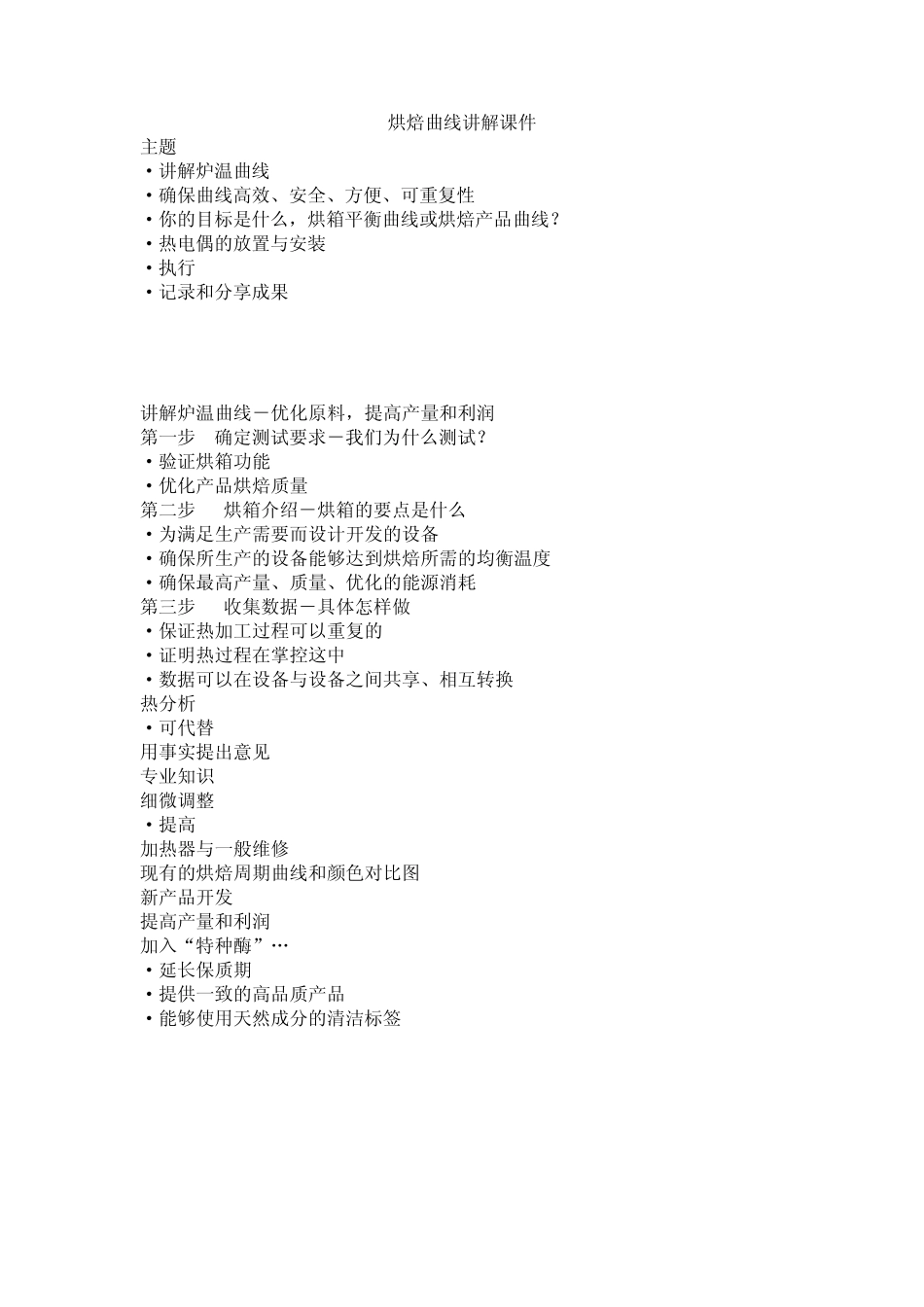 烘焙曲线讲解课件

主题
•讲解炉温曲线
•确保曲线高效、安全、方便、可重复性
•你的目标是什么，烘箱平衡曲线或烘焙产品曲线？
•热电偶的放置与安装
•执行
•记录和分享成果

讲解炉温曲线－优化原料，提高产量和利润
第一步　确定测试要求－我们为什么测试？
•验证烘箱功能
•优化产品烘焙质量
第二步　烘箱介绍－烘箱的要点是什么
•为满足生产需要而设计开发的设备
•确保所生产的设备能够达到烘焙所需的均衡温度
•确保最高产量、质量、优化的能源消耗
第三步　收集数据－具体怎样做
•保证热加工过程可以重复的
•证明热过程在掌控这中
•数据可以在设备与设备之间共享、相互转换
热分析
•可代替
用事实提出意见
专业知识
细微调整
•提高
加热器与一般维修
现有的烘焙周期曲线和颜色对比图
新产品开发
提高产量和利润
加入“特种酶”…
•延长保质期
•提供一致的高品质产品
•能够使用天然成分的清洁标签